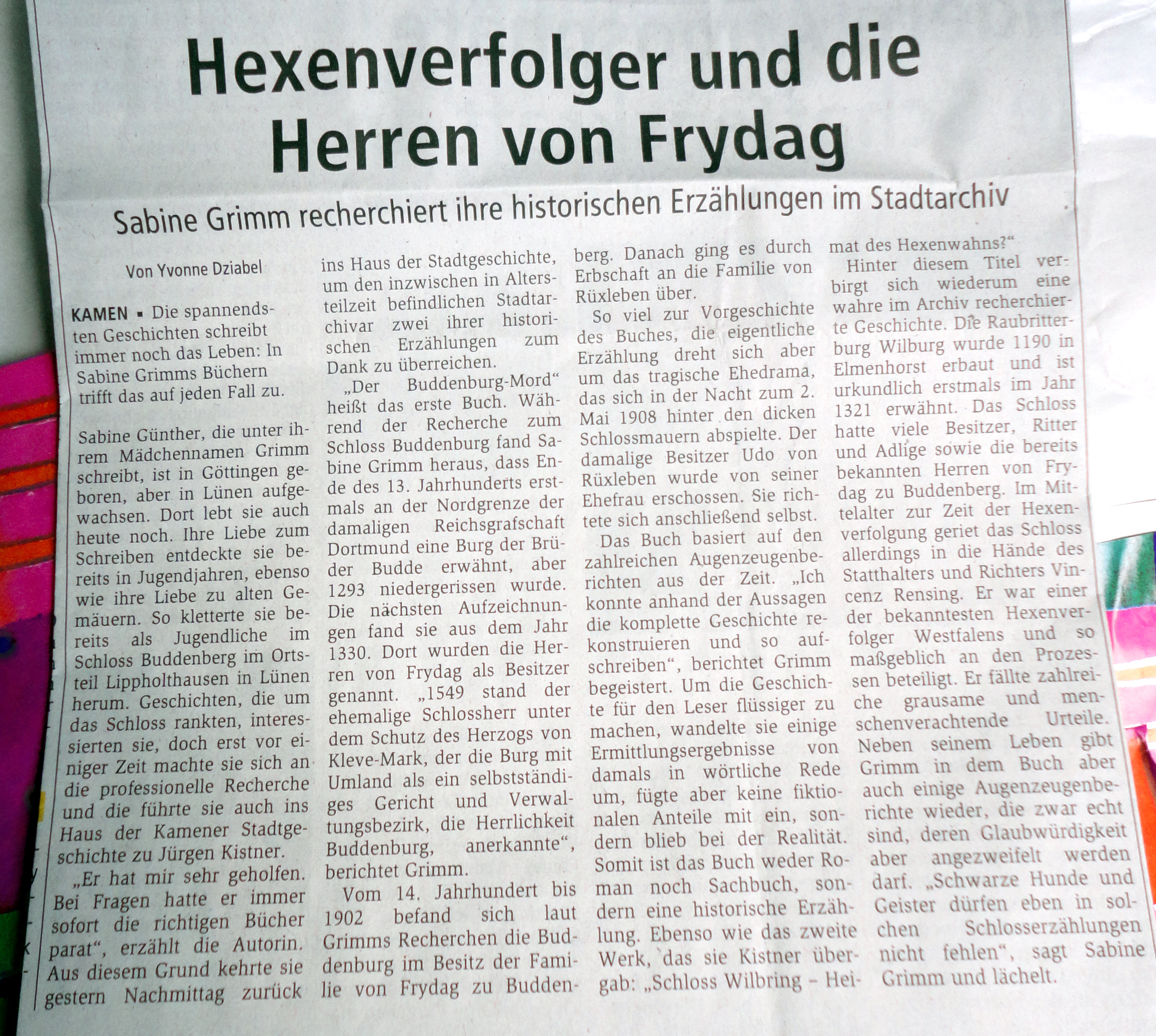 Hexenverfolger und die Herren von Frydag

Sabine Grimm recherchiert ihre historischen Erzählungen im Stadtarchiv

Von Yvonne Dziabel

KAMEN ▪ Die spannendsten Geschichten schreibt immer noch das Leben: In Sabine Grimms Büchern trifft das auf jeden Fall zu.

Sabine Günther, die unter ihrem Mädchennamen Grimm schreibt, ist in Göttingen geboren, aber in Lünen aufgewachsen. Dort lebt sie auch heute noch. Ihre Liebe zum Schreiben entdeckte sie bereits in Jugendjahren, ebenso wie ihre Liebe zu alten Gemäuern. So kletterte sie bereits als Jugendliche im Schloss Buddenberg im Ortsteil Lippholthausen in Lünen herum. Geschichten, die um das Schloss rankten, interessierten sie, doch erst vor einiger Zeit machte sie sich an die professionelle Recherche und die führte sie auch ins Haus der Kamener Stadtgeschichte zu Jürgen Kistner.

„Er hat mir sehr geholfen. Bei Fragen hatte er immer sofort die richtigen Bücher parat“, erzählt die Autorin. Aus diesem Grund kehrte sie gestern Nachmittag zurück ins Haus der Stadtgeschichte, um den inzwischen in Altersteilzeit befindlichen Stadtarchivar zwei ihrer historischen Erzählungen zum Dank zu überreichen.

„Der Buddenburg-Mord“ heißt das erste Buch. Während der Recherche zum Schloss Buddenburg fand Sabine Grimm heraus, dass Ende des 13. Jahrhunderts erstmals an der Nordgrenze der damaligen Reichsgrafschaft Dortmund eine Burg der Brüder Budde erwähnt, aber 1293 niedergerissen wurde. Die nächsten Aufzeichnungen fand sie aus dem Jahr 1330. Dort wurden die Herren von Frydag als Besitzer genannt. „1549 stand der ehemalige Schlossherr unter dem Schutz des Herzogs von Kleve-Mark, der die Burg mit Umland als ein selbstständiges Gericht und Verwaltungsbezirk, die Herrlichkeit Buddenburg, anerkannte“, berichtet Grimm.

Vom 14. Jahrhundert bis 1902 befand sich laut Grimms Recherchen die Buddenburg im Besitz der Familie von Frydag zu Buddenberg. Danach ging es durch Erbschaft an die Familie von Rüxleben über.

So viel zur Vorgeschichte des Buches, die eigentliche Erzählung dreht sich aber um das tragische Ehedrama, das sich in der Nacht zum 2. Mai 1908 hinter den dicken Schlossmauern abspielte. Der damalige Besitzer Udo von Rüxleben wurde von seiner Ehefrau erschossen. Sie richtete sich anschließend selbst.

Das Buch basiert auf den zahlreichen Augenzeugenberichten aus der Zeit. „Ich konnte anhand der Aussagen die komplette Geschichte rekonstruieren und so aufschreiben“, berichtet Grimm begeistert. Um die Geschichte für den Leser flüssiger zu machen, wandelte sie einige Ermittlungsergebnisse von damals in wörtliche Rede um, fügte aber keine fiktionalen Anteile mit ein, sondern blieb bei der Realität. Somit ist das Buch weder Roman noch Sachbuch, sondern eine historische Erzählung. Ebenso wie das zweite Werk, das sie Kistner übergab: „Schloss Wilbring – Heimat des Hexenwahns?“

Hinter diesem Titel verbirgt sich wiederum eine wahre im Archiv recherchierte Geschichte. Die Raubritterburg Wilburg wurde 1190 in Elmenhorst erbaut und ist urkundlich erstmals im Jahr 1321 erwähnt. Das Schloss hatte viele Besitzer, Ritter und Adlige sowie die bereits bekannten Herren von Frydag zu Buddenberg. Im Mittelalter zur Zeit der Hexenverfolgung geriet das Schloss allerdings in die Hände des Statthalters und Richters Vincenz Rensing. Er war einer der bekanntesten Hexenverfolger Westfalens und so maßgeblich an den Prozessen beteiligt. Er fällte zahlreiche grausame und menschenverachtende Urteile. Neben seinem Leben gibt Grimm in dem Buch aber auch einige Augenzeugenberichte wieder, die zwar echt sind, deren Glaubwürdigkeit aber angezweifelt werden darf. „Schwarze Hunde und Geister dürfen eben in solchen Schlosserzählungen nicht fehlen“, sagt Sabine Grimm und lächelt.